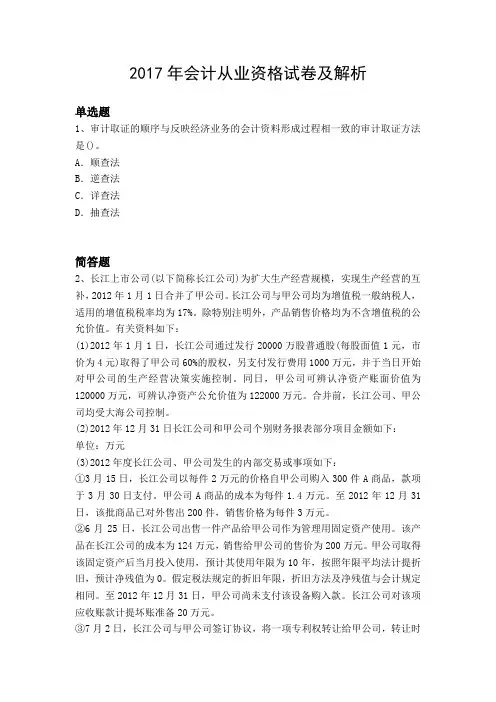 2017 年会计从业资格试卷及解析

单选题
1、审计取证的顺序与反映经济业务的会计资料形成过程相一致的审计取证方法是()。
A. 顺查法
B. 逆查法
C. 详查法
D. 抽查法

简答题
2、长江上市公司(以下简称长江公司)为扩大生产经营规模，实现生产经营的互补，2012 年 1 月 1 日合并了甲公司。长江公司与甲公司均为增值税一般纳税人，适用的增值税税率均为 17%。除特别注明外，产品销售价格均为不含增值税的公允价值。有关资料如下：
(1)2012 年 1 月 1 日，长江公司通过发行 20000 万股普通股(每股面值 1 元，市价为 4 元)取得了甲公司 60%的股权，另支付发行费用 1000 万元，并于当日开始对甲公司的生产经营决策实施控制。同日，甲公司可辨认净资产账面价值为 120000 万元，可辨认净资产公允价值为 122000 万元。合并前，长江公司、甲公司均受大海公司控制。
(2)2012 年 12 月 31 日长江公司和甲公司个别财务报表部分项目金额如下：
单位：万元
(3)2012 年度长江公司、甲公司发生的内部交易或事项如下：
①3 月 15 日，长江公司以每件 2 万元的价格自甲公司购入 300 件 A 商品，款项于 3 月 30 日支付。甲公司 A 商品的成本为每件 1.4 万元。至 2012 年 12 月 31 日，该批商品已对外售出 200 件，销售价格为每件 3 万元。
②6 月 25 日，长江公司出售一件产品给甲公司作为管理用固定资产使用。该产品在长江公司的成本为 124 万元，销售给甲公司的售价为 200 万元。甲公司取得该固定资产后当月投入使用，预计其使用年限为 10 年，按照年限平均法计提折旧，预计净残值为 0。假定税法规定的折旧年限，折旧方法及净残值与会计规定相同。至 2012 年 12 月 31 日，甲公司尚未支付该设备购入款。长江公司对该项应收账款计提坏账准备 20 万元。
③7 月 2 日，长江公司与甲公司签订协议，将一项专利权转让给甲公司，转让时